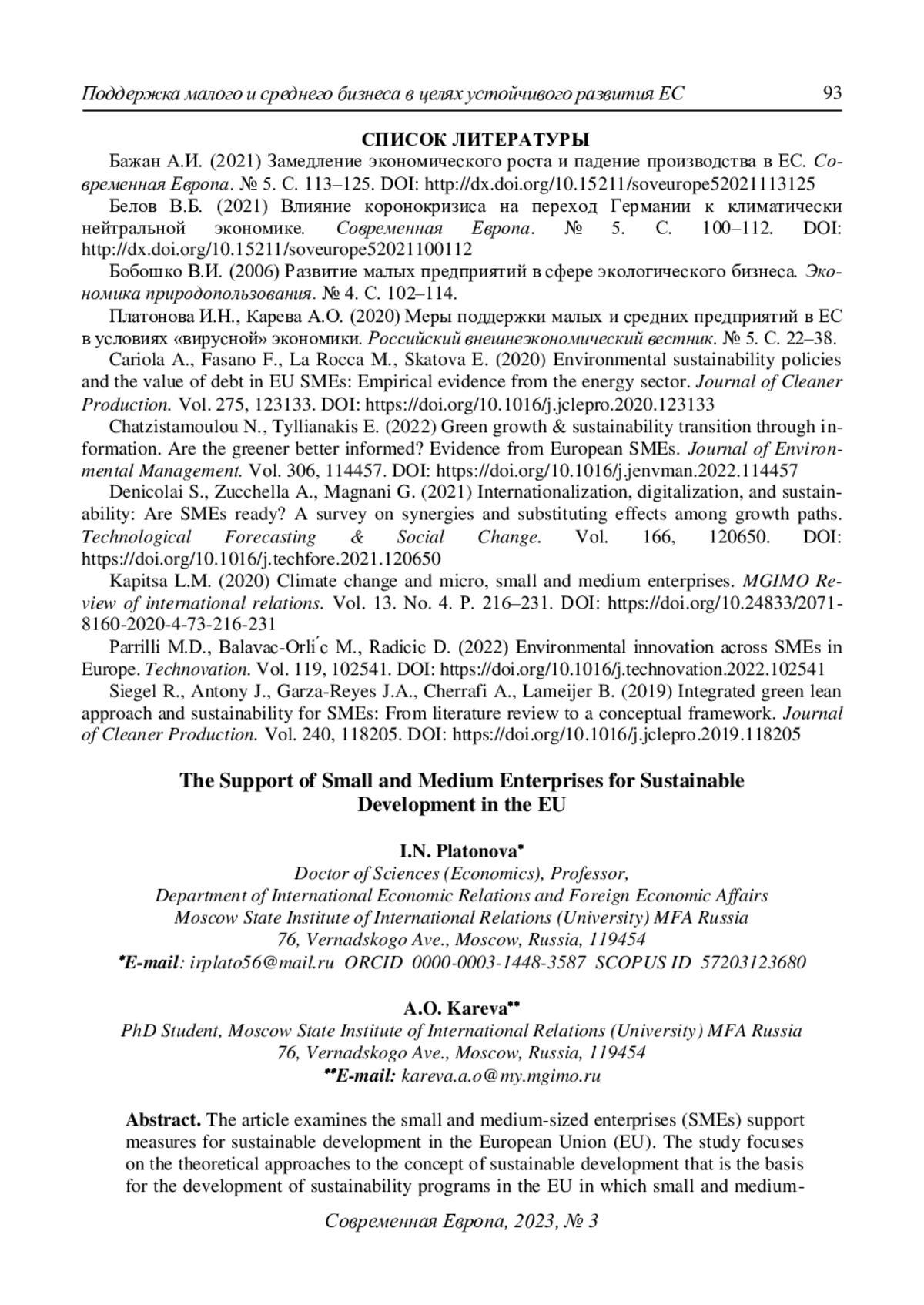 Поддержка малого и среднего бизнеса в целях устойчивого развития ЕС 93

СПИСОК ЛИТЕРАТУРЫ

Бажан А.И. (2021) Замедление экономического роста и падение производства в ЕС. Современная Европа. № 5. С. 113–125. DOI: http://dx.doi.org/10.15211/soveurope52021113125

Белов В.Б. (2021) Влияние коронокризиса на переход Германии к климатически нейтральной экономике. Современная Европа. № 5. С. 100–112. DOI: http://dx.doi.org/10.15211/soveurope52021100112

Бобошко В.И. (2006) Развитие малых предприятий в сфере экологического бизнеса. Экономика природопользования. № 4. С. 102–114.

Платонова И.Н., Карева А.О. (2020) Меры поддержки малых и средних предприятий в ЕС в условиях «вирусной» экономики. Российский внешнеэкономический вестник. № 5. С. 22–38.

Cariola A., Fasano F., La Rocca M., Skatova E. (2020) Environmental sustainability policies and the value of debt in EU SMEs: Empirical evidence from the energy sector. Journal of Cleaner Production. Vol. 275, 123133. DOI: https://doi.org/10.1016/j.jclepro.2020.123133

Chatzistamoulou N., Tyllianakis E. (2022) Green growth & sustainability transition through information. Are the greener better informed? Evidence from European SMEs. Journal of Environmental Management. Vol. 306, 114457. DOI: https://doi.org/10.1016/j.jenvman.2022.114457

Denicolai S., Zucchella A., Magnani G. (2021) Internationalization, digitalization, and sustainability: Are SMEs ready? A survey on synergies and substituting effects among growth paths. Technological Forecasting & Social Change. Vol. 166, 120650. DOI: https://doi.org/10.1016/j.techfore.2021.120650

Kapitsa L.M. (2020) Climate change and micro, small and medium enterprises. MGIMO Review of international relations. Vol. 13. No. 4. P. 216–231. DOI: https://doi.org/10.24833/2071-8160-2020-4-73-216-231

Parrilli M.D., Balavac-Orlić M., Radicic D. (2022) Environmental innovation across SMEs in Europe. Technovation. Vol. 119, 102541. DOI: https://doi.org/10.1016/j.technovation.2022.102541

Siegel R., Antony J., Garza-Reyes J.A., Cherrafi A., Lameijer B. (2019) Integrated green lean approach and sustainability for SMEs: From literature review to a conceptual framework. Journal of Cleaner Production. Vol. 240, 118205. DOI: https://doi.org/10.1016/j.jclepro.2019.118205

The Support of Small and Medium Enterprises for Sustainable Development in the EU

I.N. Platonova*
Doctor of Sciences (Economics), Professor,
Department of International Economic Relations and Foreign Economic Affairs
Moscow State Institute of International Relations (University) MFA Russia
76, Vernadskogo Ave., Moscow, Russia, 119454
*E-mail: irplato56@mail.ru ORCID 0000-0003-1448-3587 SCOPUS ID 57203123680

A.O. Kareva**
PhD Student, Moscow State Institute of International Relations (University) MFA Russia
76, Vernadskogo Ave., Moscow, Russia, 119454
**E-mail: kareva.a.o@my.mgimo.ru

Abstract. The article examines the small and medium-sized enterprises (SMEs) support measures for sustainable development in the European Union (EU). The study focuses on the theoretical approaches to the concept of sustainable development that is the basis for the development of sustainability programs in the EU in which small and medium-

Современная Европа, 2023, № 3